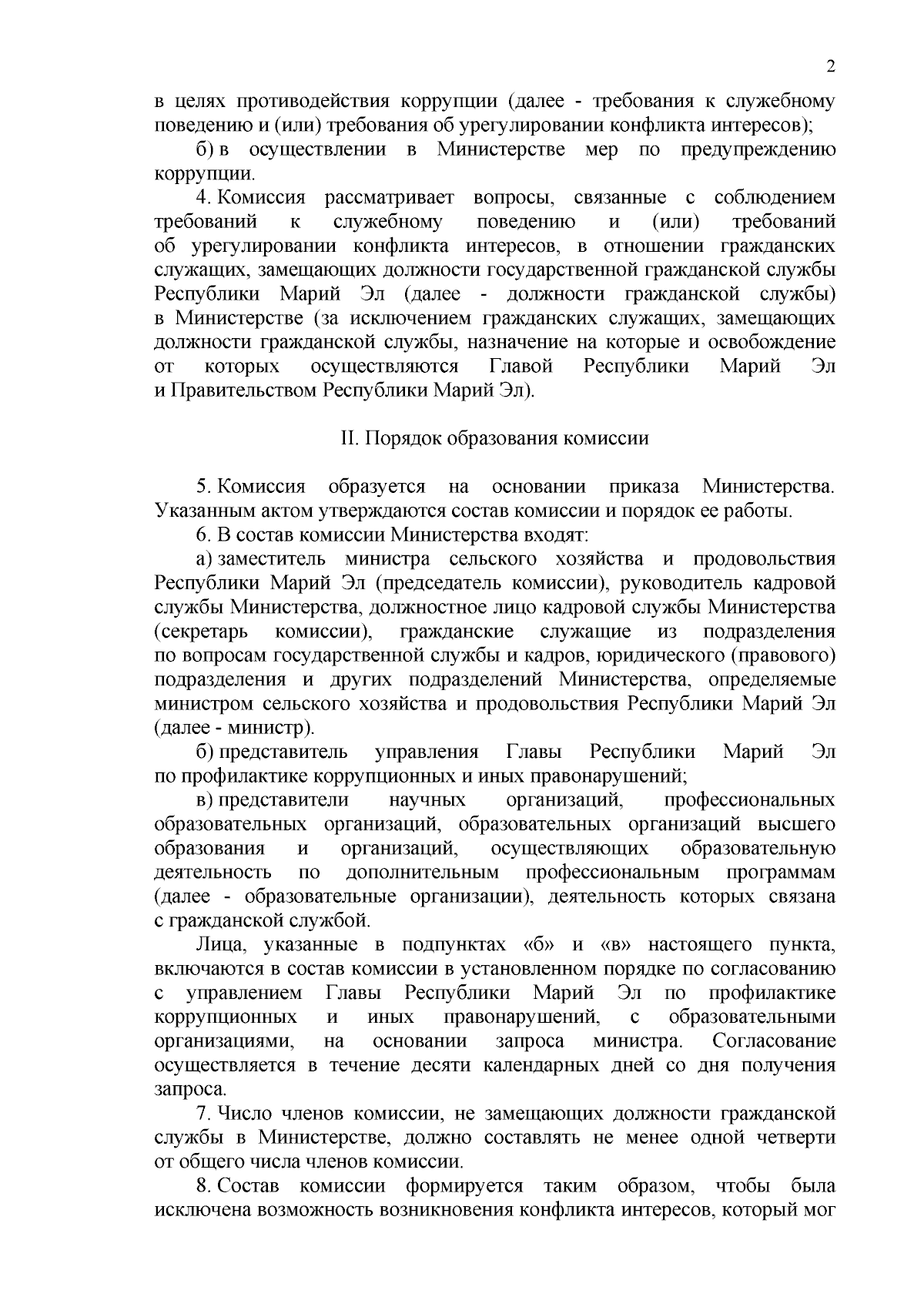 2

в целях противодействия коррупции (далее - требования к служебному поведению и (или) требования об урегулировании конфликта интересов);

б) в осуществлении в Министерстве мер по предупреждению коррупции.

4. Комиссия рассматривает вопросы, связанные с соблюдением требований к служебному поведению и (или) требований об урегулировании конфликта интересов, в отношении гражданских служащих, замещающих должности государственной гражданской службы Республики Марий Эл (далее - должности гражданской службы) в Министерстве (за исключением гражданских служащих, замещающих должности гражданской службы, назначение на которые и освобождение от которых осуществляются Главой Республики Марий Эл и Правительством Республики Марий Эл).

II. Порядок образования комиссии

5. Комиссия образуется на основании приказа Министерства. Указанным актом утверждаются состав комиссии и порядок ее работы.

6. В состав комиссии Министерства входят:

а) заместитель министра сельского хозяйства и продовольствия Республики Марий Эл (председатель комиссии), руководитель кадровой службы Министерства, должностное лицо кадровой службы Министерства (секретарь комиссии), гражданские служащие из подразделения по вопросам государственной службы и кадров, юридического (правового) подразделения и других подразделений Министерства, определяемые министром сельского хозяйства и продовольствия Республики Марий Эл (далее - министр).

б) представитель управления Главы Республики Марий Эл по профилактике коррупционных и иных правонарушений;

в) представители научных организаций, профессиональных образовательных организаций, образовательных организаций высшего образования и организаций, осуществляющих образовательную деятельность по дополнительным профессиональным программам (далее - образовательные организации), деятельность которых связана с гражданской службой.

Лица, указанные в подпунктах «б» и «в» настоящего пункта, включаются в состав комиссии в установленном порядке по согласованию с управлением Главы Республики Марий Эл по профилактике коррупционных и иных правонарушений, с образовательными организациями, на основании запроса министра. Согласование осуществляется в течение десяти календарных дней со дня получения запроса.

7. Число членов комиссии, не замещающих должности гражданской службы в Министерстве, должно составлять не менее одной четверти от общего числа членов комиссии.

8. Состав комиссии формируется таким образом, чтобы была исключена возможность возникновения конфликта интересов, который мог